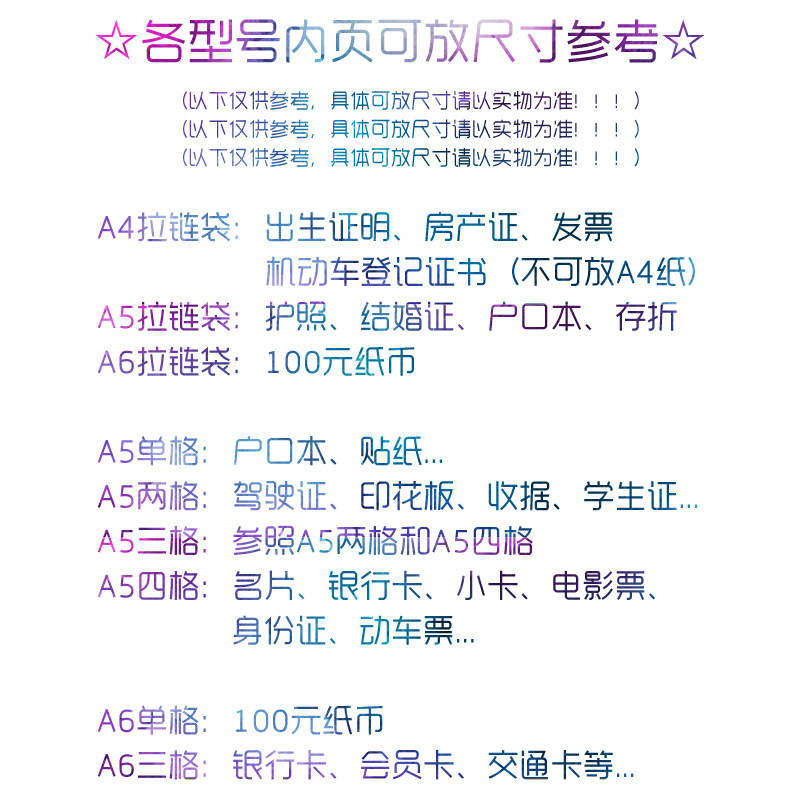 ☆各型号内页可放尺寸参考☆

（以下仅供参考，具体可放尺寸请以实物为准！！！）
（以下仅供参考，具体可放尺寸请以实物为准！！！）
（以下仅供参考，具体可放尺寸请以实物为准！！！）

A4拉链袋：出生证明、房产证、发票
机动车登记证书（不可放A4纸）
A5拉链袋：护照、结婚证、户口本、存折
A6拉链袋：100元纸币

A5单格：户口本、贴纸...
A5两格：驾驶证、印花板、收据、学生证...
A5三格：参照A5两格和A5四格
A5四格：名片、银行卡、小卡、电影票、
身份证、动车票...

A6单格：100元纸币
A6三格：银行卡、会员卡、交通卡等...